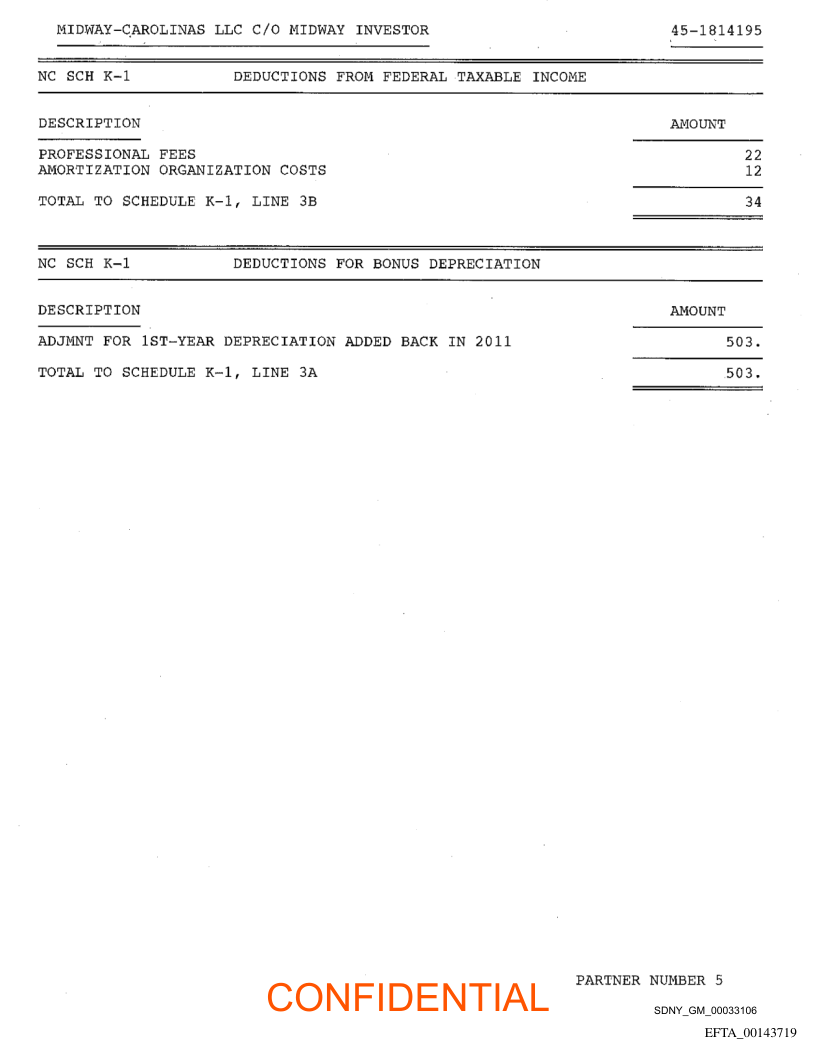 MIDWAY-CAROLINAS LLC C/O MIDWAY INVESTOR 45-1814195

NC SCH K-1 DEDUCTIONS FROM FEDERAL TAXABLE INCOME

| DESCRIPTION | AMOUNT |
|---|---|
| PROFESSIONAL FEES | 22 |
| AMORTIZATION ORGANIZATION COSTS | 12 |
| TOTAL TO SCHEDULE K-1, LINE 3B | 34 |

NC SCH K-1 DEDUCTIONS FOR BONUS DEPRECIATION

| DESCRIPTION | AMOUNT |
|---|---|
| ADJMNT FOR 1ST-YEAR DEPRECIATION ADDED BACK IN 2011 | 503. |
| TOTAL TO SCHEDULE K-1, LINE 3A | 503. |

CONFIDENTIAL

PARTNER NUMBER 5

SDNY_GM_00033106

EFTA_00143719